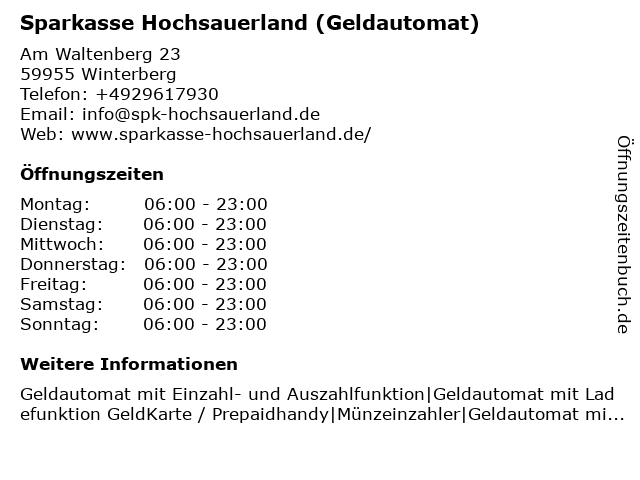 Sparkasse Hochsauerland (Geldautomat)

Am Waltenberg 23
59955 Winterberg
Telefon: +4929617930
Email: info@spk-hochsauerland.de
Web: www.sparkasse-hochsauerland.de/

Öffnungszeiten

Montag: 06:00 - 23:00
Dienstag: 06:00 - 23:00
Mittwoch: 06:00 - 23:00
Donnerstag: 06:00 - 23:00
Freitag: 06:00 - 23:00
Samstag: 06:00 - 23:00
Sonntag: 06:00 - 23:00

Weitere Informationen

Geldautomat mit Einzahl- und Auszahlfunktion|Geldautomat mit Ladefunktion GeldKarte / Prepaidhandy|Münzeinzahler|Geldautomat mi...

Öffnungszeitenbuch.de